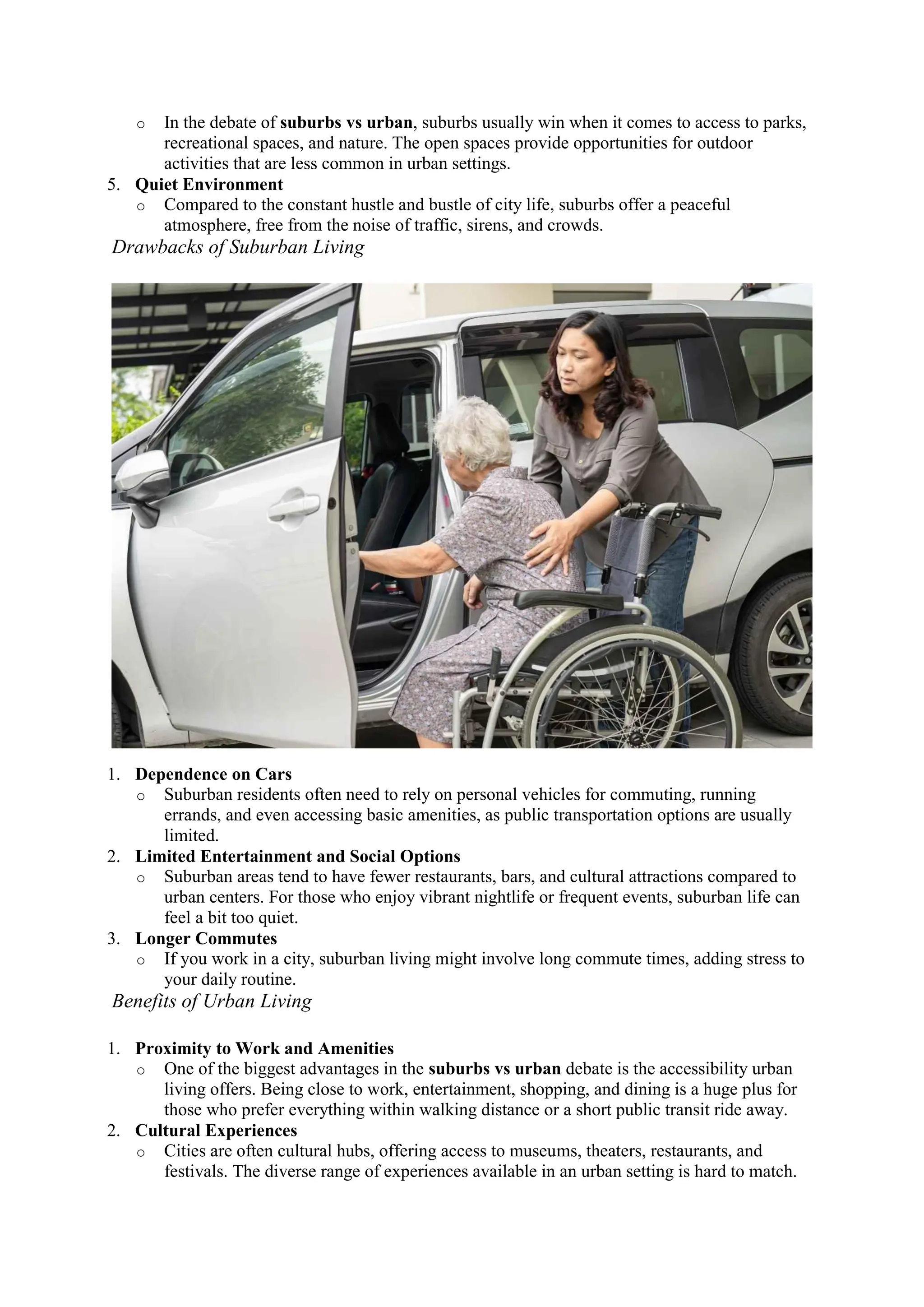 o In the debate of suburbs vs urban, suburbs usually win when it comes to access to parks, recreational spaces, and nature. The open spaces provide opportunities for outdoor activities that are less common in urban settings.

5. Quiet Environment
o Compared to the constant hustle and bustle of city life, suburbs offer a peaceful atmosphere, free from the noise of traffic, sirens, and crowds.

Drawbacks of Suburban Living

1. Dependence on Cars
o Suburban residents often need to rely on personal vehicles for commuting, running errands, and even accessing basic amenities, as public transportation options are usually limited.
2. Limited Entertainment and Social Options
o Suburban areas tend to have fewer restaurants, bars, and cultural attractions compared to urban centers. For those who enjoy vibrant nightlife or frequent events, suburban life can feel a bit too quiet.
3. Longer Commutes
o If you work in a city, suburban living might involve long commute times, adding stress to your daily routine.

Benefits of Urban Living

1. Proximity to Work and Amenities
o One of the biggest advantages in the suburbs vs urban debate is the accessibility urban living offers. Being close to work, entertainment, shopping, and dining is a huge plus for those who prefer everything within walking distance or a short public transit ride away.
2. Cultural Experiences
o Cities are often cultural hubs, offering access to museums, theaters, restaurants, and festivals. The diverse range of experiences available in an urban setting is hard to match.